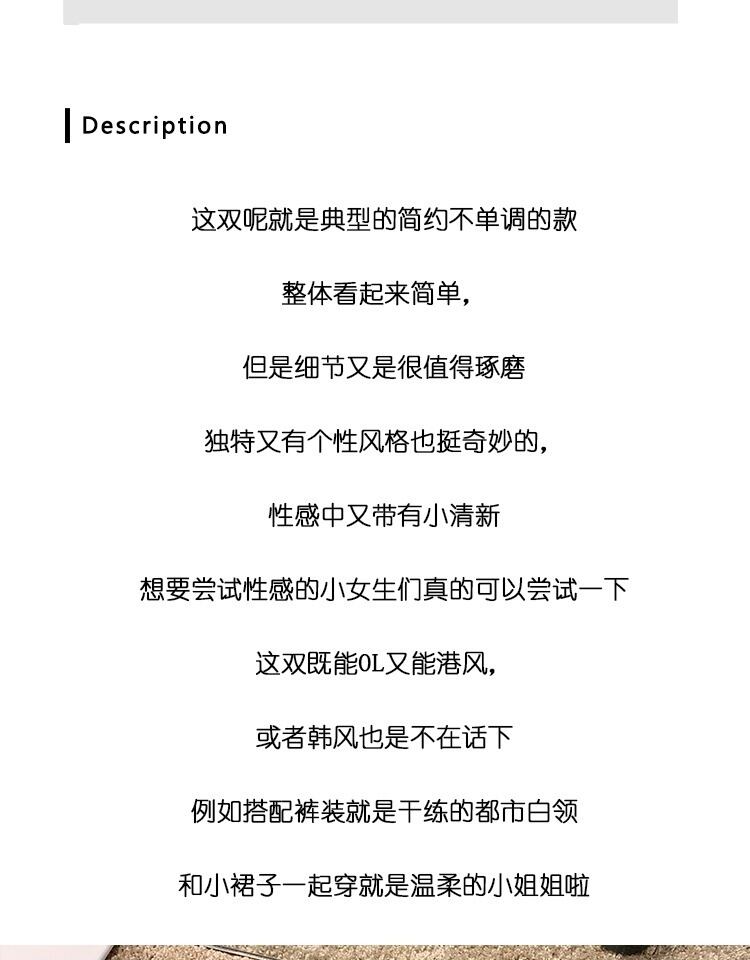 Description

这双呢就是典型的简约不单调的款

整体看起来简单，

但是细节又是很值得琢磨

独特又有个性风格也挺奇妙的，

性感中又带有小清新

想要尝试性感的小女生们真的可以尝试一下

这双既能OL又能港风，

或者韩风也是不在话下

例如搭配裤装就是干练的都市白领

和小裙子一起穿就是温柔的小姐姐啦